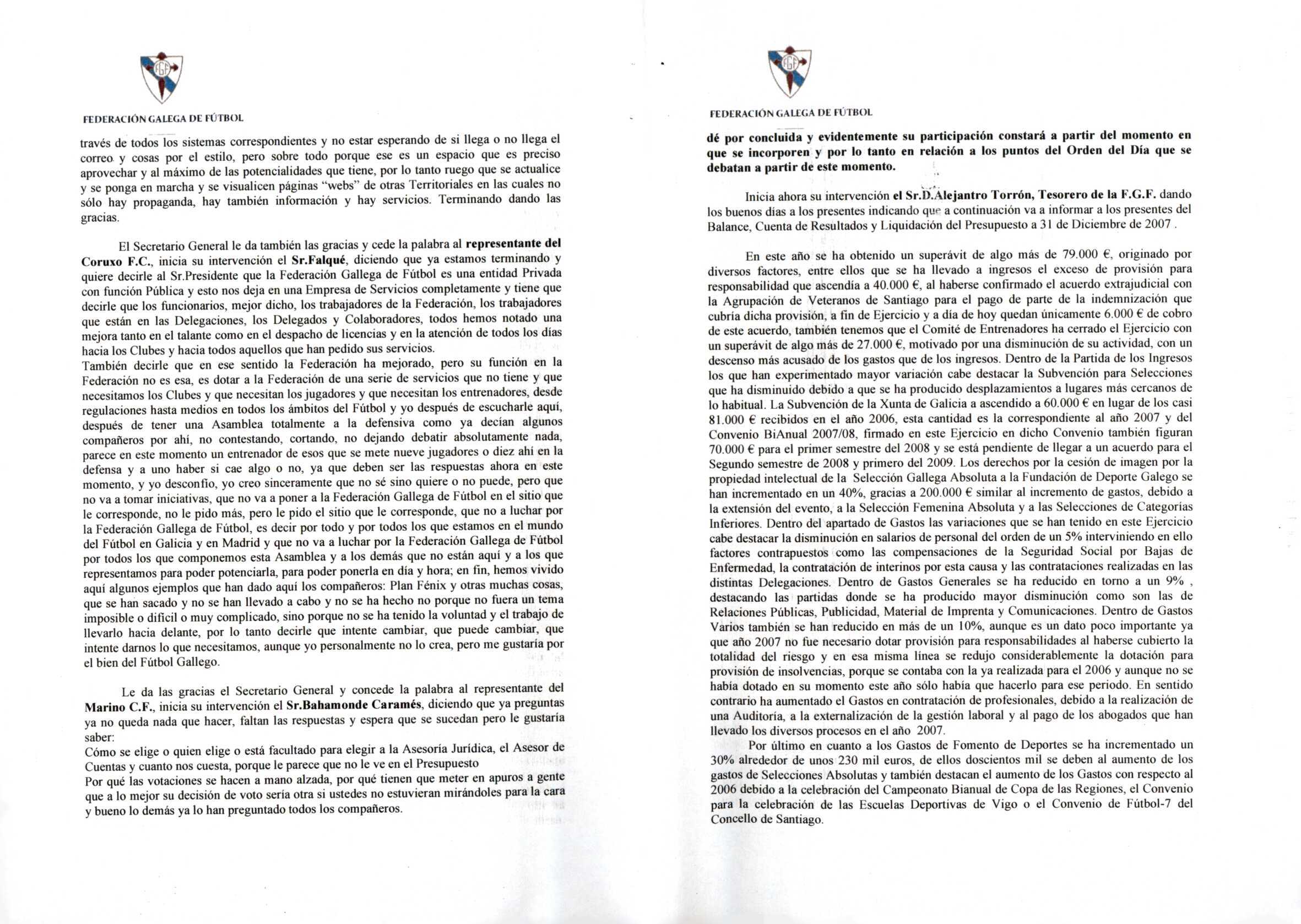 FGF

FEDERACIÓN GALEGA DE FÚTBOL

través de todos los sistemas correspondientes y no estar esperando de si llega o no llega el correo y cosas por el estilo, pero sobre todo porque ese es un espacio que es preciso aprovechar y al máximo de las potencialidades que tiene, por lo tanto ruego que se actualice y se ponga en marcha y se visualicen páginas "webs" de otras Territoriales en las cuales no sólo hay propaganda, hay también información y hay servicios. Terminando dando las gracias.

El Secretario General le da también las gracias y cede la palabra al **representante del Coruxo F.C.**, inicia su intervención el **Sr.Falqué**, diciendo que ya estamos terminando y quiere decirle al Sr.Presidente que la Federación Gallega de Fútbol es una entidad Privada con función Pública y esto nos deja en una Empresa de Servicios completamente y tiene que decirle que los funcionarios, mejor dicho, los trabajadores de la Federación, los trabajadores que están en las Delegaciones, los Delegados y Colaboradores, todos hemos notado una mejora tanto en el talante como en el despacho de licencias y en la atención de todos los días hacia los Clubes y hacia todos aquellos que han pedido sus servicios.
También decirle que en ese sentido la Federación ha mejorado, pero su función en la Federación no es esa, es dotar a la Federación de una serie de servicios que no tiene y que necesitamos los Clubes y que necesitan los jugadores y que necesitan los entrenadores, desde regulaciones hasta medios en todos los ámbitos del Fútbol y yo después de escucharle aquí, después de tener una Asamblea totalmente a la defensiva como ya decían algunos compañeros por ahí, no contestando, cortando, no dejando debatir absolutamente nada, parece en este momento un entrenador de esos que se mete nueve jugadores o diez ahí en la defensa y a uno haber si cae algo o no, ya que deben ser las respuestas ahora en este momento, y yo desconfío, yo creo sinceramente que no sé sino quiere o no puede, pero que no va a tomar iniciativas, que no va a poner a la Federación Gallega de Fútbol en el sitio que le corresponde, no le pido más, pero le pido el sitio que le corresponde, que no a luchar por la Federación Gallega de Fútbol, es decir por todo y por todos los que estamos en el mundo del Fútbol en Galicia y en Madrid y que no va a luchar por la Federación Gallega de Fútbol por todos los que componemos esta Asamblea y a los demás que no están aquí y a los que representamos para poder potenciarla, para poder ponerla en día y hora; en fin, hemos vivido aquí algunos ejemplos que han dado aquí los compañeros: Plan Fénix y otras muchas cosas, que se han sacado y no se han llevado a cabo y no se ha hecho no porque no fuera un tema imposible o difícil o muy complicado, sino porque no se ha tenido la voluntad y el trabajo de llevarlo hacia delante, por lo tanto decirle que intente cambiar, que puede cambiar, que intente darnos lo que necesitamos, aunque yo personalmente no lo crea, pero me gustaría por el bien del Fútbol Gallego.

Le da las gracias el Secretario General y concede la palabra al representante del **Marino C.F.**, inicia su intervención el **Sr.Bahamonde Caramés**, diciendo que ya preguntas ya no queda nada que hacer, faltan las respuestas y espera que se sucedan pero le gustaría saber:
Cómo se elige o quien elige o está facultado para elegir a la Asesoría Jurídica, el Asesor de Cuentas y cuanto nos cuesta, porque le parece que no le ve en el Presupuesto
Por qué las votaciones se hacen a mano alzada, por qué tienen que meter en apuros a gente que a lo mejor su decisión de voto sería otra si ustedes no estuvieran mirándoles para la cara y bueno lo demás ya lo han preguntado todos los compañeros.

FGF

FEDERACIÓN GALEGA DE FÚTBOL

**dé por concluida y evidentemente su participación constará a partir del momento en que se incorporen y por lo tanto en relación a los puntos del Orden del Día que se debatan a partir de este momento.**

Inicia ahora su intervención **el Sr.D.Alejantro Torrón, Tesorero de la F.G.F.** dando los buenos días a los presentes indicando que a continuación va a informar a los presentes del Balance, Cuenta de Resultados y Liquidación del Presupuesto a 31 de Diciembre de 2007 .

En este año se ha obtenido un superávit de algo más de 79.000 €, originado por diversos factores, entre ellos que se ha llevado a ingresos el exceso de provisión para responsabilidad que ascendía a 40.000 €, al haberse confirmado el acuerdo extrajudicial con la Agrupación de Veteranos de Santiago para el pago de parte de la indemnización que cubría dicha provisión, a fin de Ejercicio y a día de hoy quedan únicamente 6.000 € de cobro de este acuerdo, también tenemos que el Comité de Entrenadores ha cerrado el Ejercicio con un superávit de algo más de 27.000 €, motivado por una disminución de su actividad, con un descenso más acusado de los gastos que de los ingresos. Dentro de la Partida de los Ingresos los que han experimentado mayor variación cabe destacar la Subvención para Selecciones que ha disminuido debido a que se ha producido desplazamientos a lugares más cercanos de lo habitual. La Subvención de la Xunta de Galicia a ascendido a 60.000 € en lugar de los casi 81.000 € recibidos en el año 2006, esta cantidad es la correspondiente al año 2007 y del Convenio BiAnual 2007/08, firmado en este Ejercicio en dicho Convenio también figuran 70.000 € para el primer semestre del 2008 y se está pendiente de llegar a un acuerdo para el Segundo semestre de 2008 y primero del 2009. Los derechos por la cesión de imagen por la propiedad intelectual de la Selección Gallega Absoluta a la Fundación de Deporte Galego se han incrementado en un 40%, gracias a 200.000 € similar al incremento de gastos, debido a la extensión del evento, a la Selección Femenina Absoluta y a las Selecciones de Categorías Inferiores. Dentro del apartado de Gastos las variaciones que se han tenido en este Ejercicio cabe destacar la disminución en salarios de personal del orden de un 5% interviniendo en ello factores contrapuestos como las compensaciones de la Seguridad Social por Bajas de Enfermedad, la contratación de interinos por esta causa y las contrataciones realizadas en las distintas Delegaciones. Dentro de Gastos Generales se ha reducido en torno a un 9% , destacando las partidas donde se ha producido mayor disminución como son las de Relaciones Públicas, Publicidad, Material de Imprenta y Comunicaciones. Dentro de Gastos Varios también se han reducido en más de un 10%, aunque es un dato poco importante ya que año 2007 no fue necesario dotar provisión para responsabilidades al haberse cubierto la totalidad del riesgo y en esa misma línea se redujo considerablemente la dotación para provisión de insolvencias, porque se contaba con la ya realizada para el 2006 y aunque no se había dotado en su momento este año sólo había que hacerlo para ese periodo. En sentido contrario ha aumentado el Gastos en contratación de profesionales, debido a la realización de una Auditoría, a la externalización de la gestión laboral y al pago de los abogados que han llevado los diversos procesos en el año 2007.
Por último en cuanto a los Gastos de Fomento de Deportes se ha incrementado un 30% alrededor de unos 230 mil euros, de ellos doscientos mil se deben al aumento de los gastos de Selecciones Absolutas y también destacan el aumento de los Gastos con respecto al 2006 debido a la celebración del Campeonato Bianual de Copa de las Regiones, el Convenio para la celebración de las Escuelas Deportivas de Vigo o el Convenio de Fútbol-7 del Concello de Santiago.